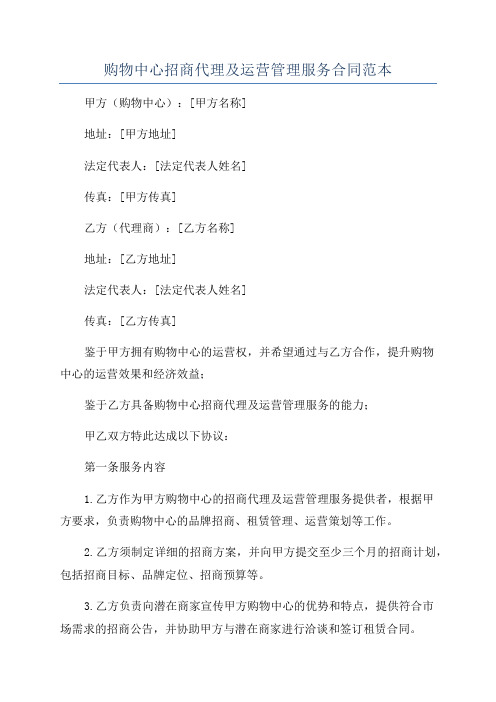 购物中心招商代理及运营管理服务合同范本

甲方（购物中心）：[甲方名称]

地址：[甲方地址]

法定代表人：[法定代表人姓名]

传真：[甲方传真]

乙方（代理商）：[乙方名称]

地址：[乙方地址]

法定代表人：[法定代表人姓名]

传真：[乙方传真]

鉴于甲方拥有购物中心的运营权，并希望通过与乙方合作，提升购物中心的运营效果和经济效益；

鉴于乙方具备购物中心招商代理及运营管理服务的能力；

甲乙双方特此达成以下协议：

第一条服务内容

1.乙方作为甲方购物中心的招商代理及运营管理服务提供者，根据甲方要求，负责购物中心的品牌招商、租赁管理、运营策划等工作。

2.乙方须制定详细的招商方案，并向甲方提交至少三个月的招商计划，包括招商目标、品牌定位、招商预算等。

3.乙方负责向潜在商家宣传甲方购物中心的优势和特点，提供符合市场需求的招商公告，并协助甲方与潜在商家进行洽谈和签订租赁合同。